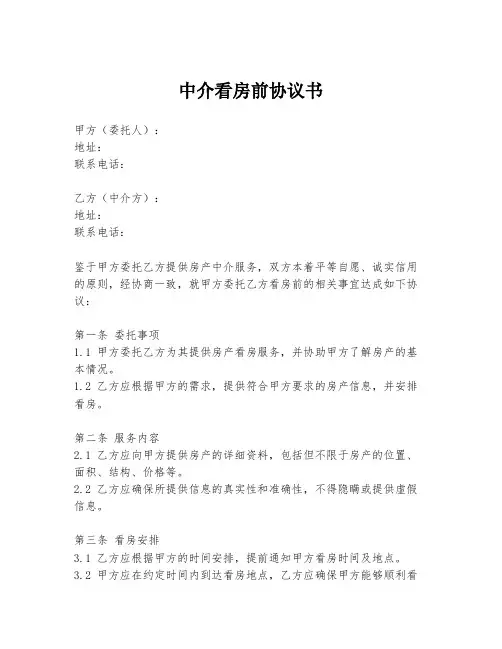 中介看房前协议书

甲方（委托人）：
地址：
联系电话：

乙方（中介方）：
地址：
联系电话：

鉴于甲方委托乙方提供房产中介服务，双方本着平等自愿、诚实信用的原则，经协商一致，就甲方委托乙方看房前的相关事宜达成如下协议：

第一条 委托事项
1.1 甲方委托乙方为其提供房产看房服务，并协助甲方了解房产的基本情况。
1.2 乙方应根据甲方的需求，提供符合甲方要求的房产信息，并安排看房。

第二条 服务内容
2.1 乙方应向甲方提供房产的详细资料，包括但不限于房产的位置、面积、结构、价格等。
2.2 乙方应确保所提供信息的真实性和准确性，不得隐瞒或提供虚假信息。

第三条 看房安排
3.1 乙方应根据甲方的时间安排，提前通知甲方看房时间及地点。
3.2 甲方应在约定时间内到达看房地点，乙方应确保甲方能够顺利看